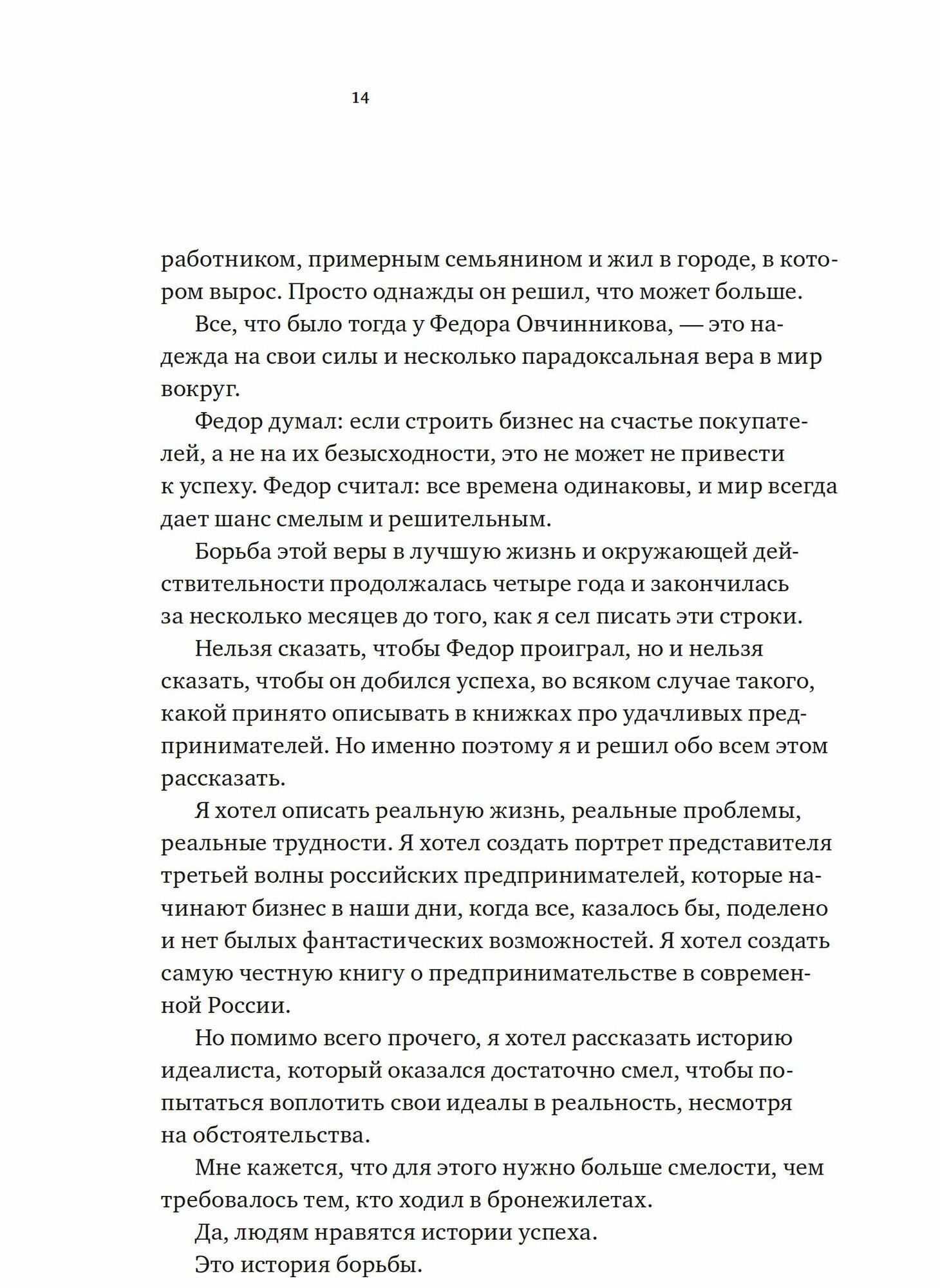 14

работником, примерным семьянином и жил в городе, в котором вырос. Просто однажды он решил, что может больше.

Все, что было тогда у Федора Овчинникова, — это надежда на свои силы и несколько парадоксальная вера в мир вокруг.

Федор думал: если строить бизнес на счастье покупателей, а не на их безысходности, это не может не привести к успеху. Федор считал: все времена одинаковы, и мир всегда дает шанс смелым и решительным.

Борьба этой веры в лучшую жизнь и окружающей действительности продолжалась четыре года и закончилась за несколько месяцев до того, как я сел писать эти строки.

Нельзя сказать, чтобы Федор проиграл, но и нельзя сказать, чтобы он добился успеха, во всяком случае такого, какой принято описывать в книжках про удачливых предпринимателей. Но именно поэтому я и решил обо всем этом рассказать.

Я хотел описать реальную жизнь, реальные проблемы, реальные трудности. Я хотел создать портрет представителя третьей волны российских предпринимателей, которые начинают бизнес в наши дни, когда все, казалось бы, поделено и нет былых фантастических возможностей. Я хотел создать самую честную книгу о предпринимательстве в современной России.

Но помимо всего прочего, я хотел рассказать историю идеалиста, который оказался достаточно смел, чтобы попытаться воплотить свои идеалы в реальность, несмотря на обстоятельства.

Мне кажется, что для этого нужно больше смелости, чем требовалось тем, кто ходил в бронежилетах.

Да, людям нравятся истории успеха.

Это история борьбы.